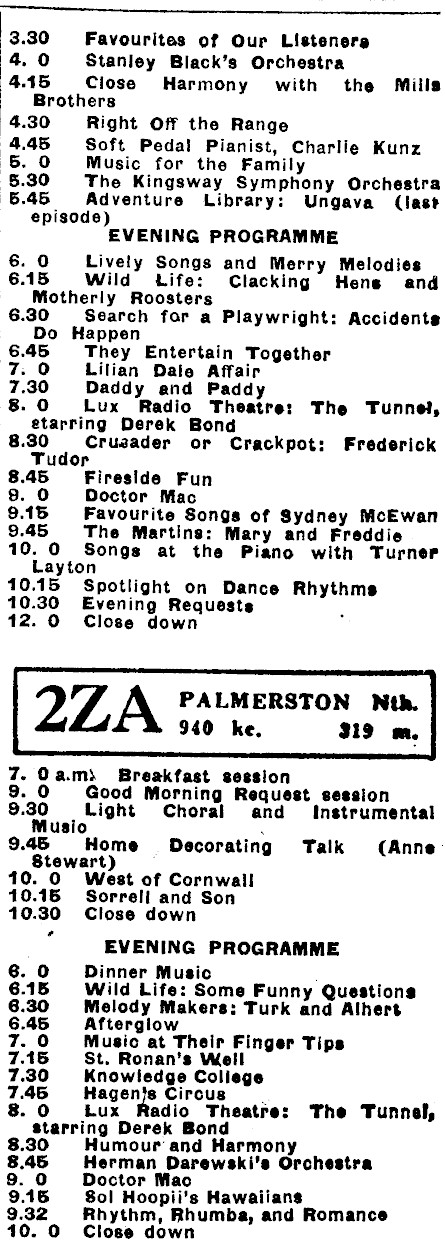 3.30 Favourites of Our Listeners
4. 0 Stanley Black's Orchestra
4.15 Close Harmony with the Mills Brothers
4.30 Right Off the Range
4.45 Soft Pedal Pianist, Charlie Kunz
5. 0 Music for the Family
5.30 The Kingsway Symphony Orchestra
5.45 Adventure Library: Ungava (last episode)

EVENING PROGRAMME

6. 0 Lively Songs and Merry Melodies
6.15 Wild Life: Clacking Hens and Motherly Roosters
6.30 Search for a Playwright: Accidents Do Happen
6.45 They Entertain Together
7. 0 Lilian Dale Affair
7.30 Daddy and Paddy
8. 0 Lux Radio Theatre: The Tunnel, starring Derek Bond
8.30 Crusader or Crackpot: Frederick Tudor
8.45 Fireside Fun
9. 0 Doctor Mac
9.15 Favourite Songs of Sydney McEwan
9.45 The Martins: Mary and Freddie
10. 0 Songs at the Piano with Turner Layton
10.15 Spotlight on Dance Rhythms
10.30 Evening Requests
12. 0 Close down

2ZA PALMERSTON Nth.
940 kc. 319 m.

7. 0 a.m. Breakfast session
9. 0 Good Morning Request session
9.30 Light Choral and Instrumental Music
9.45 Home Decorating Talk (Anne Stewart)
10. 0 West of Cornwall
10.15 Sorrell and Son
10.30 Close down

EVENING PROGRAMME

6. 0 Dinner Music
6.15 Wild Life: Some Funny Questions
6.30 Melody Makers: Turk and Alhert
6.45 Afterglow
7. 0 Music at Their Finger Tips
7.15 St. Ronan's Well
7.30 Knowledge College
7.45 Hagen's Circus
8. 0 Lux Radio Theatre: The Tunnel, starring Derek Bond
8.30 Humour and Harmony
8.45 Herman Darewski's Orchestra
9. 0 Doctor Mac
9.15 Sol Hoopii's Hawaiians
9.32 Rhythm, Rhumba, and Romance
10. 0 Close down